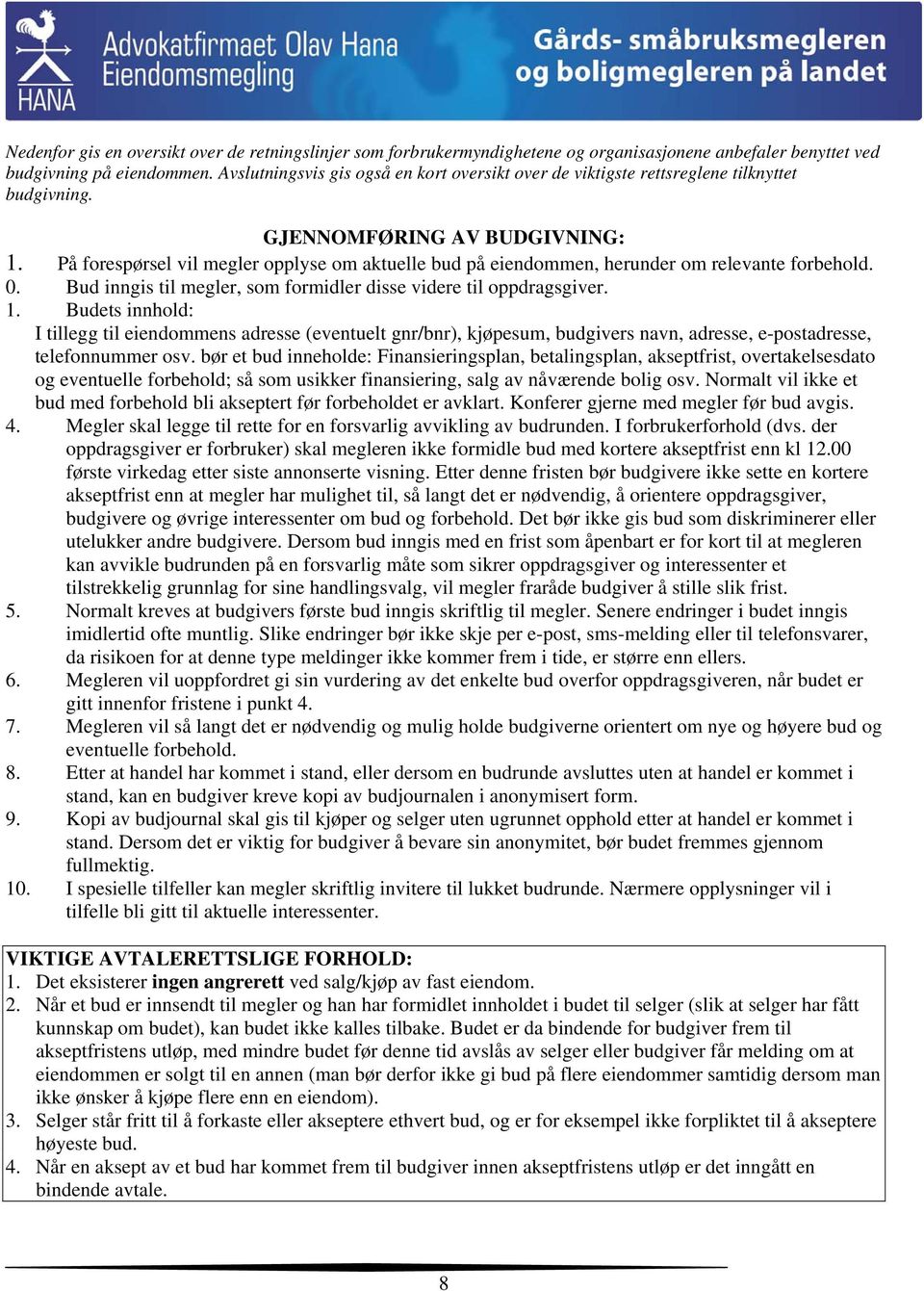 HANA

Advokatfirmaet Olav Hana Eiendomsmegling

Gårds- småbruksmegleren og boligmegleren på landet

Nedenfor gis en oversikt over de retningslinjer som forbrukermyndighetene og organisasjonene anbefaler benyttet ved budgivning på eiendommen. Avslutningsvis gis også en kort oversikt over de viktigste rettsreglene tilknyttet budgivning.

GJENNOMFØRING AV BUDGIVNING:

1. På forespørsel vil megler opplyse om aktuelle bud på eiendommen, herunder om relevante forbehold.
0. Bud inngis til megler, som formidler disse videre til oppdragsgiver.
1. Budets innhold:
I tillegg til eiendommens adresse (eventuelt gnr/bnr), kjøpesum, budgivers navn, adresse, e-postadresse, telefonnummer osv. bør et bud inneholde: Finansieringsplan, betalingsplan, akseptfrist, overtakelsesdato og eventuelle forbehold; så som usikker finansiering, salg av nåværende bolig osv. Normalt vil ikke et bud med forbehold bli akseptert før forbeholdet er avklart. Konferer gjerne med megler før bud avgis.
4. Megler skal legge til rette for en forsvarlig avvikling av budrunden. I forbrukerforhold (dvs. der oppdragsgiver er forbruker) skal megleren ikke formidle bud med kortere akseptfrist enn kl 12.00 første virkedag etter siste annonserte visning. Etter denne fristen bør budgivere ikke sette en kortere akseptfrist enn at megler har mulighet til, så langt det er nødvendig, å orientere oppdragsgiver, budgivere og øvrige interessenter om bud og forbehold. Det bør ikke gis bud som diskriminerer eller utelukker andre budgivere. Dersom bud inngis med en frist som åpenbart er for kort til at megleren kan avvikle budrunden på en forsvarlig måte som sikrer oppdragsgiver og interessenter et tilstrekkelig grunnlag for sine handlingsvalg, vil megler fraråde budgiver å stille slik frist.
5. Normalt kreves at budgivers første bud inngis skriftlig til megler. Senere endringer i budet inngis imidlertid ofte muntlig. Slike endringer bør ikke skje per e-post, sms-melding eller til telefonsvarer, da risikoen for at denne type meldinger ikke kommer frem i tide, er større enn ellers.
6. Megleren vil uoppfordret gi sin vurdering av det enkelte bud overfor oppdragsgiveren, når budet er gitt innenfor fristene i punkt 4.
7. Megleren vil så langt det er nødvendig og mulig holde budgiverne orientert om nye og høyere bud og eventuelle forbehold.
8. Etter at handel har kommet i stand, eller dersom en budrunde avsluttes uten at handel er kommet i stand, kan en budgiver kreve kopi av budjournalen i anonymisert form.
9. Kopi av budjournal skal gis til kjøper og selger uten ugrunnet opphold etter at handel er kommet i stand. Dersom det er viktig for budgiver å bevare sin anonymitet, bør budet fremmes gjennom fullmektig.
10. I spesielle tilfeller kan megler skriftlig invitere til lukket budrunde. Nærmere opplysninger vil i tilfelle bli gitt til aktuelle interessenter.

VIKTIGE AVTALERETTSLIGE FORHOLD:
1. Det eksisterer ingen angrerett ved salg/kjøp av fast eiendom.
2. Når et bud er innsendt til megler og han har formidlet innholdet i budet til selger (slik at selger har fått kunnskap om budet), kan budet ikke kalles tilbake. Budet er da bindende for budgiver frem til akseptfristens utløp, med mindre budet før denne tid avslås av selger eller budgiver får melding om at eiendommen er solgt til en annen (man bør derfor ikke gi bud på flere eiendommer samtidig dersom man ikke ønsker å kjøpe flere enn en eiendom).
3. Selger står fritt til å forkaste eller akseptere ethvert bud, og er for eksempel ikke forpliktet til å akseptere høyeste bud.
4. Når en aksept av et bud har kommet frem til budgiver innen akseptfristens utløp er det inngått en bindende avtale.

8